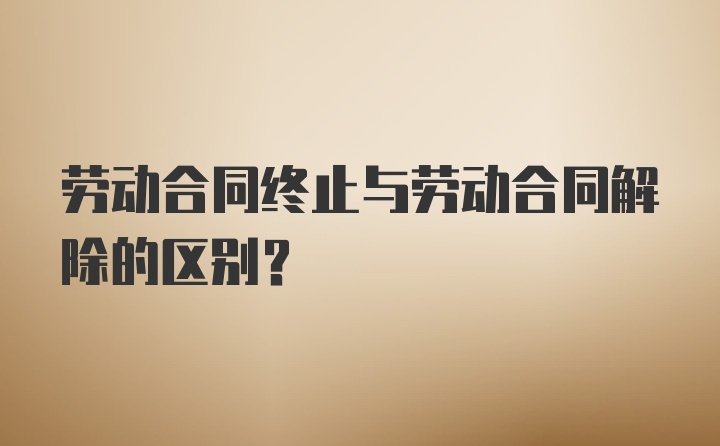 劳动合同终止与劳动合同解除的区别？